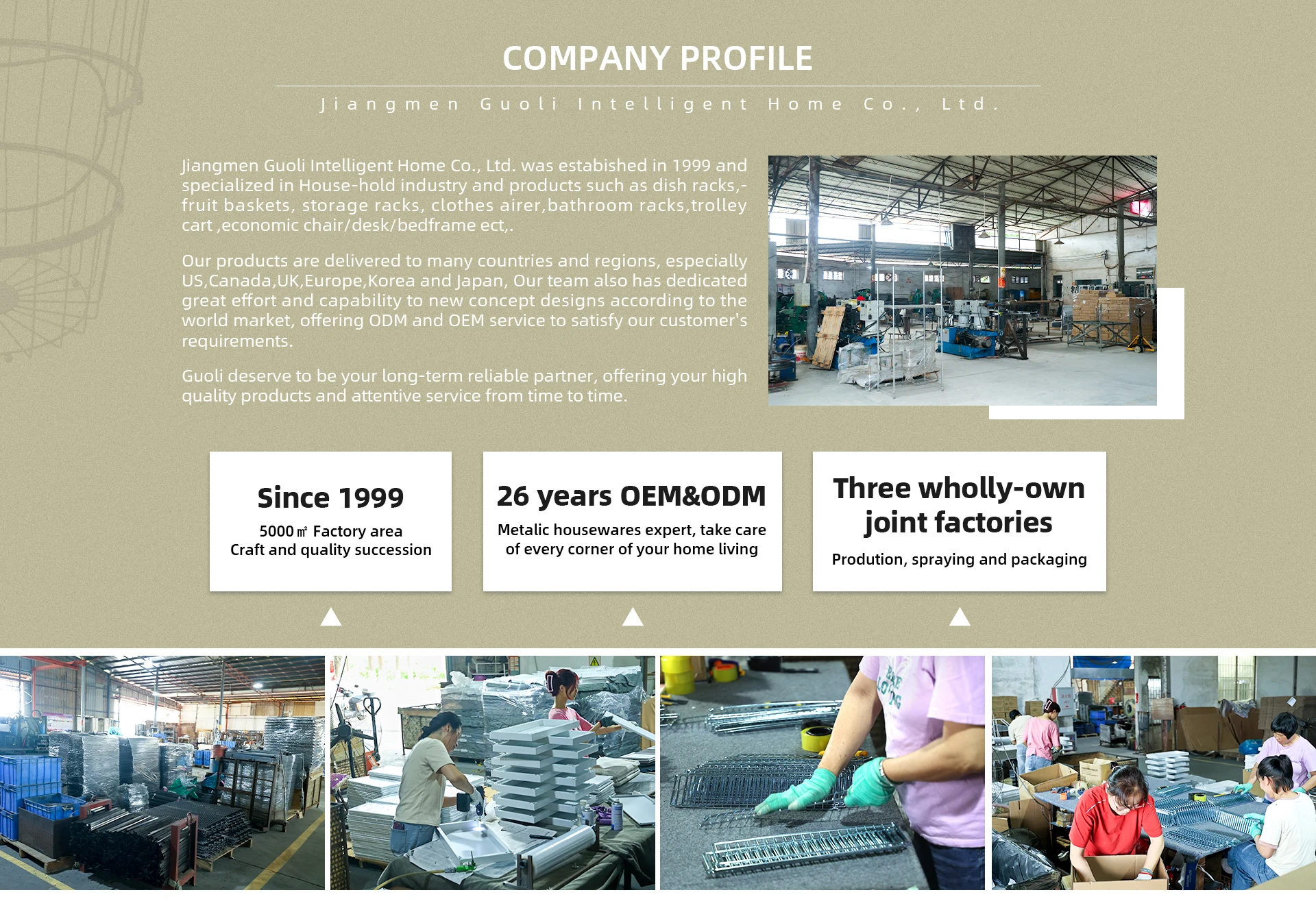 COMPANY PROFILE

Jiangmen Guoli Intelligent Home Co., Ltd.

Jiangmen Guoli Intelligent Home Co., Ltd. was estabished in 1999 and specialized in House-hold industry and products such as dish racks,-fruit baskets, storage racks, clothes airer,bathroom racks,trolley cart ,economic chair/desk/bedframe ect,.

Our products are delivered to many countries and regions, especially US,Canada,UK,Europe,Korea and Japan, Our team also has dedicated great effort and capability to new concept designs according to the world market, offering ODM and OEM service to satisfy our customer's requirements.

Guoli deserve to be your long-term reliable partner, offering your high quality products and attentive service from time to time.

Since 1999

5000㎡ Factory area
Craft and quality succession

26 years OEM&ODM

Metalic housewares expert, take care of every corner of your home living

Three wholly-own joint factories

Prodution, spraying and packaging